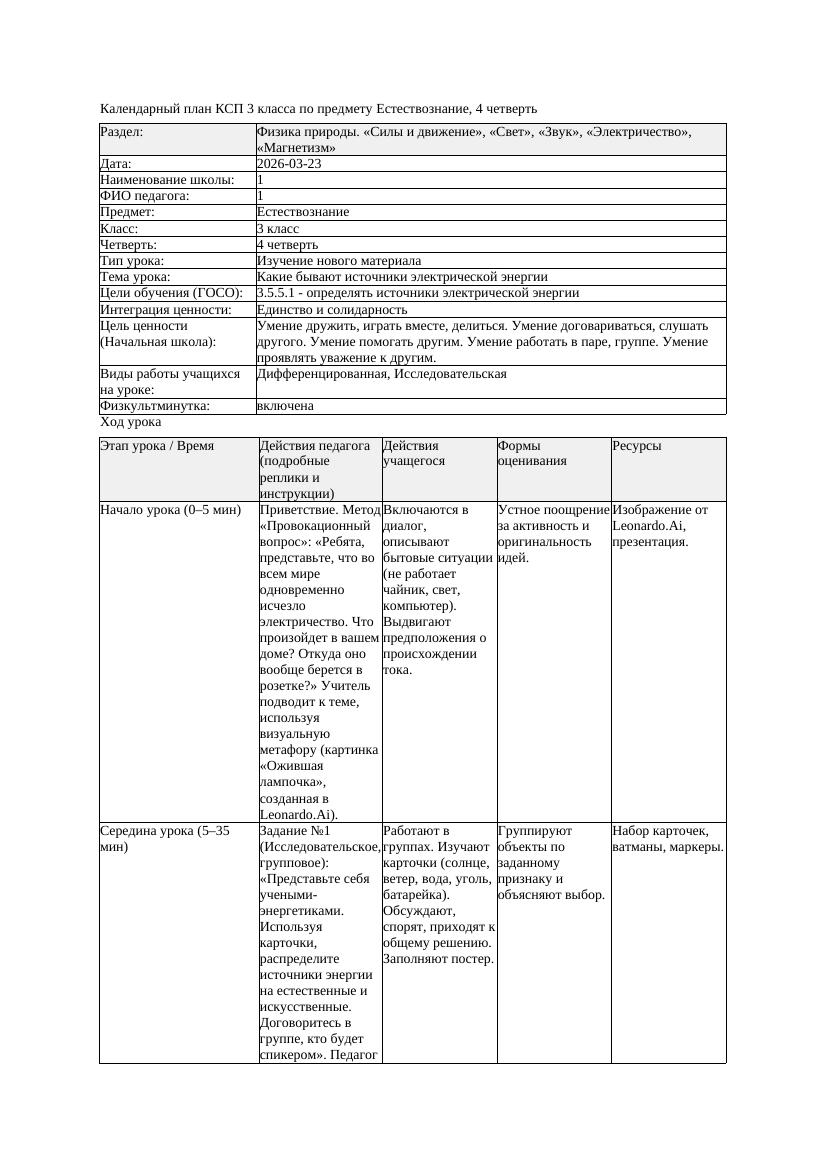 Календарный план КСП 3 класса по предмету Естествознание, 4 четверть

| Раздел: | Физика природы. «Силы и движение», «Свет», «Звук», «Электричество», «Магнетизм» |
|---|---|
| Дата: | 2026-03-23 |
| Наименование школы: | 1 |
| ФИО педагога: | 1 |
| Предмет: | Естествознание |
| Класс: | 3 класс |
| Четверть: | 4 четверть |
| Тип урока: | Изучение нового материала |
| Тема урока: | Какие бывают источники электрической энергии |
| Цели обучения (ГОСО): | 3.5.5.1 - определять источники электрической энергии |
| Интеграция ценности: | Единство и солидарность |
| Цель ценности (Начальная школа): | Умение дружить, играть вместе, делиться. Умение договариваться, слушать другого. Умение помогать другим. Умение работать в паре, группе. Умение проявлять уважение к другим. |
| Виды работы учащихся на уроке: | Дифференцированная, Исследовательская |
| Физкультминутка: | включена |

Ход урока

| Этап урока / Время | Действия педагога (подробные реплики и инструкции) | Действия учащегося | Формы оценивания | Ресурсы |
|---|---|---|---|---|
| Начало урока (0–5 мин) | Приветствие. Метод «Провокационный вопрос»: «Ребята, представьте, что во всем мире одновременно исчезло электричество. Что произойдет в вашем доме? Откуда оно вообще берется в розетке?» Учитель подводит к теме, используя визуальную метафору (картинка «Ожившая лампочка», созданная в Leonardo.Ai). | Включаются в диалог, описывают бытовые ситуации (не работает чайник, свет, компьютер). Выдвигают предположения о происхождении тока. | Устное поощрение за активность и оригинальность идей. | Изображение от Leonardo.Ai, презентация. |
| Середина урока (5–35 мин) | Задание №1 (Исследовательское, групповое): «Представьте себя учеными-энергетиками. Используя карточки, распределите источники энергии на естественные и искусственные. Договоритесь в группе, кто будет спикером». Педагог | Работают в группах. Изучают карточки (солнце, ветер, вода, уголь, батарейка). Обсуждают, спорят, приходят к общему решению. Заполняют постер. | Группируют объекты по заданному признаку и объясняют выбор. | Набор карточек, ватманы, маркеры. |